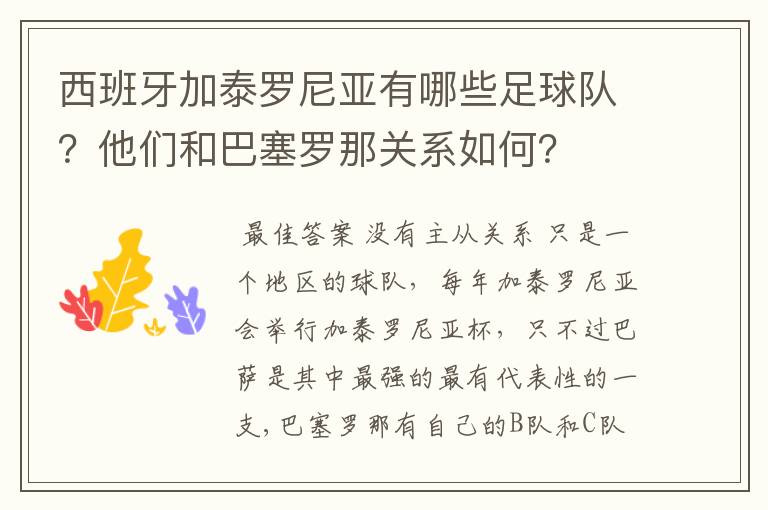 西班牙加泰罗尼亚有哪些足球队？他们和巴塞罗那关系如何?

最佳答案 没有主从关系 只是一个地区的球队，每年加泰罗尼亚会举行加泰罗尼亚杯，只不过巴萨是其中最强的最有代表性的一支,巴塞罗那有自己的B队和C队